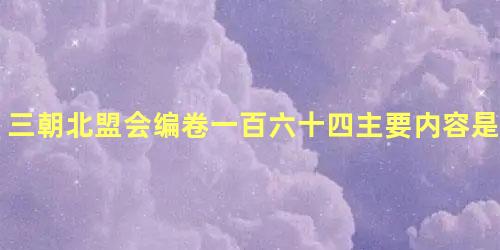 三朝北盟会编卷一百六十四主要内容是